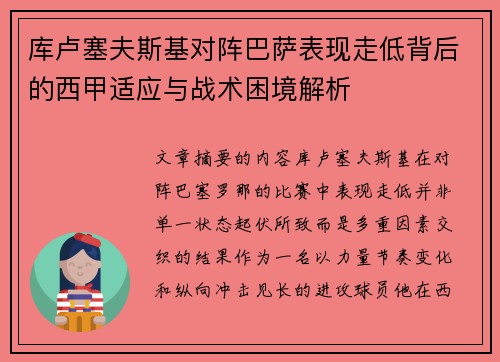 库卢塞夫斯基对阵巴萨表现走低背后的西甲适应与战术困境解析

文章摘要的内容库卢塞夫斯基在对阵巴塞罗那的比赛中表现走低并非单一状态起伏所致而是多重因素交织的结果作为一名以力量节奏变化和纵向冲击见长的进攻球员他在西